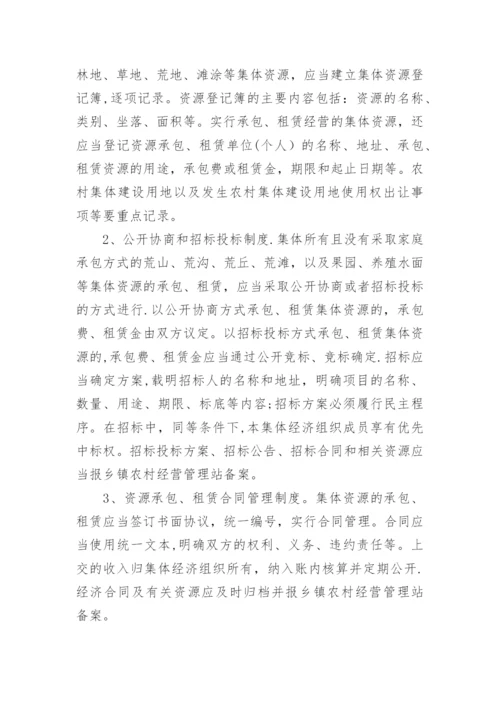 林地、草地、荒地、滩涂等集体资源，应当建立集体资源登记簿，逐项记录。资源登记簿的主要内容包括：资源的名称、类别、坐落、面积等。实行承包、租赁经营的集体资源，还应当登记资源承包、租赁单位(个人）的名称、地址、承包、租赁资源的用途，承包费或租赁金，期限和起止日期等。农村集体建设用地以及发生农村集体建设用地使用权出让事项等要重点记录。

2、公开协商和招标投标制度.集体所有且没有采取家庭承包方式的荒山、荒沟、荒丘、荒滩，以及果园、养殖水面等集体资源的承包、租赁，应当采取公开协商或者招标投标的方式进行.以公开协商方式承包、租赁集体资源的，承包费、租赁金由双方议定。以招标投标方式承包、租赁集体资源的,承包费、租赁金应当通过公开竞标、竞标确定.招标应当确定方案,载明招标人的名称和地址，明确项目的名称、数量、用途、期限、标底等内容;招标方案必须履行民主程序。在招标中，同等条件下,本集体经济组织成员享有优先中标权。招标投标方案、招标公告、招标合同和相关资源应当报乡镇农村经营管理站备案。

3、资源承包、租赁合同管理制度。集体资源的承包、租赁应当签订书面协议，统一编号，实行合同管理。合同应当使用统一文本,明确双方的权利、义务、违约责任等。上交的收入归集体经济组织所有，纳入账内核算并定期公开.经济合同及有关资源应及时归档并报乡镇农村经营管理站备案。